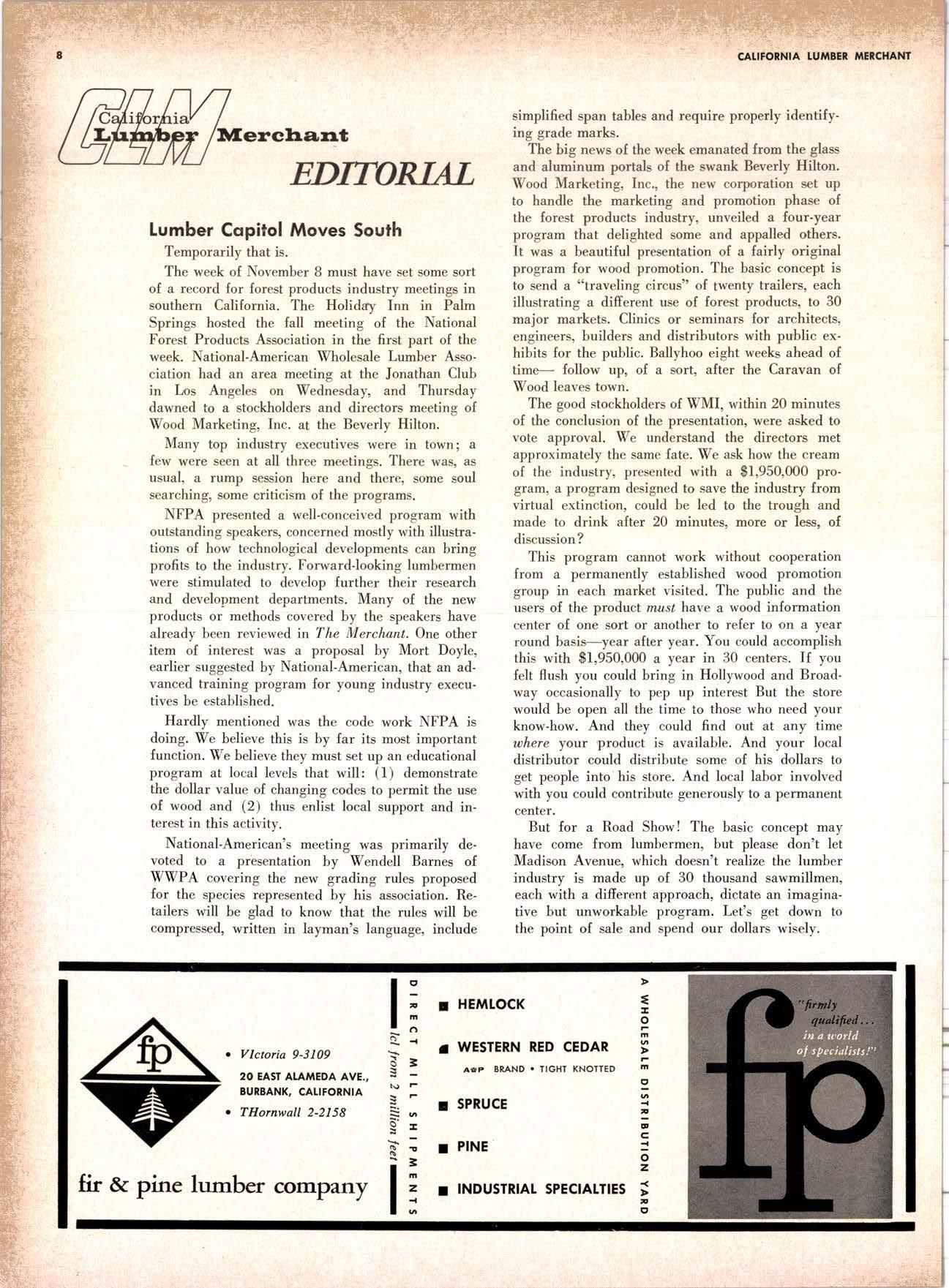 8

CALIFORNIA LUMBER MERCHANT

CLM California Lumber Merchant

EDITORIAL

Lumber Capitol Moves South

Temporarily that is.

The week of November 8 must have set some sort of a record for forest products industry meetings in southern California. The Holiday Inn in Palm Springs hosted the fall meeting of the National Forest Products Association in the first part of the week. National-American Wholesale Lumber Association had an area meeting at the Jonathan Club in Los Angeles on Wednesday, and Thursday dawned to a stockholders and directors meeting of Wood Marketing, Inc. at the Beverly Hilton.

Many top industry executives were in town; a few were seen at all three meetings. There was, as usual, a rump session here and there, some soul searching, some criticism of the programs.

NFPA presented a well-conceived program with outstanding speakers, concerned mostly with illustrations of how technological developments can bring profits to the industry. Forward-looking lumbermen were stimulated to develop further their research and development departments. Many of the new products or methods covered by the speakers have already been reviewed in The Merchant. One other item of interest was a proposal by Mort Doyle, earlier suggested by National-American, that an advanced training program for young industry executives be established.

Hardly mentioned was the code work NFPA is doing. We believe this is by far its most important function. We believe they must set up an educational program at local levels that will: (1) demonstrate the dollar value of changing codes to permit the use of wood and (2) thus enlist local support and interest in this activity.

National-American's meeting was primarily devoted to a presentation by Wendell Barnes of WWPA covering the new grading rules proposed for the species represented by his association. Retailers will be glad to know that the rules will be compressed, written in layman's language, include simplified span tables and require properly identifying grade marks.

The big news of the week emanated from the glass and aluminum portals of the swank Beverly Hilton. Wood Marketing, Inc., the new corporation set up to handle the marketing and promotion phase of the forest products industry, unveiled a four-year program that delighted some and appalled others. It was a beautiful presentation of a fairly original program for wood promotion. The basic concept is to send a "traveling circus" of twenty trailers, each illustrating a different use of forest products, to 30 major markets. Clinics or seminars for architects, engineers, builders and distributors with public exhibits for the public. Ballyhoo eight weeks ahead of time— follow up, of a sort, after the Caravan of Wood leaves town.

The good stockholders of WMI, within 20 minutes of the conclusion of the presentation, were asked to vote approval. We understand the directors met approximately the same fate. We ask how the cream of the industry, presented with a $1,950,000 program, a program designed to save the industry from virtual extinction, could be led to the trough and made to drink after 20 minutes, more or less, of discussion?

This program cannot work without cooperation from a permanently established wood promotion group in each market visited. The public and the users of the product must have a wood information center of one sort or another to refer to on a year round basis—year after year. You could accomplish this with $1,950,000 a year in 30 centers. If you felt flush you could bring in Hollywood and Broadway occasionally to pep up interest But the store would be open all the time to those who need your know-how. And they could find out at any time where your product is available. And your local distributor could distribute some of his dollars to get people into his store. And local labor involved with you could contribute generously to a permanent center.

But for a Road Show! The basic concept may have come from lumbermen, but please don't let Madison Avenue, which doesn't realize the lumber industry is made up of 30 thousand sawmillmen, each with a different approach, dictate an imaginative but unworkable program. Let's get down to the point of sale and spend our dollars wisely.

fp

• VIctoria 9-3109
20 EAST ALAMEDA AVE., BURBANK, CALIFORNIA
• THornwall 2-2158

fir & pine lumber company

DIRECT MILL SHIPMENTS
lcl from 2 million feet

■ HEMLOCK
■ WESTERN RED CEDAR
A&P BRAND • TIGHT KNOTTED
■ SPRUCE
■ PINE
■ INDUSTRIAL SPECIALTIES

A WHOLESALE DISTRIBUTION YARD

fp
"firmly qualified... in a world of specialists!"